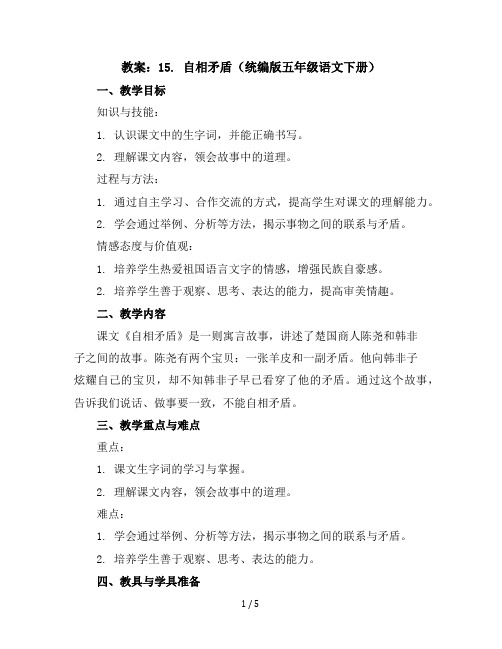 教案：15. 自相矛盾（统编版五年级语文下册）

一、教学目标

知识与技能：

1. 认识课文中的生字词，并能正确书写。

2. 理解课文内容，领会故事中的道理。

过程与方法：

1. 通过自主学习、合作交流的方式，提高学生对课文的理解能力。

2. 学会通过举例、分析等方法，揭示事物之间的联系与矛盾。

情感态度与价值观：

1. 培养学生热爱祖国语言文字的情感，增强民族自豪感。

2. 培养学生善于观察、思考、表达的能力，提高审美情趣。

二、教学内容

课文《自相矛盾》是一则寓言故事，讲述了楚国商人陈尧和韩非子之间的故事。陈尧有两个宝贝：一张羊皮和一副矛盾。他向韩非子炫耀自己的宝贝，却不知韩非子早已看穿了他的矛盾。通过这个故事，告诉我们说话、做事要一致，不能自相矛盾。

三、教学重点与难点

重点：

1. 课文生字词的学习与掌握。

2. 理解课文内容，领会故事中的道理。

难点：

1. 学会通过举例、分析等方法，揭示事物之间的联系与矛盾。

2. 培养学生善于观察、思考、表达的能力。

四、教具与学具准备

1 / 5